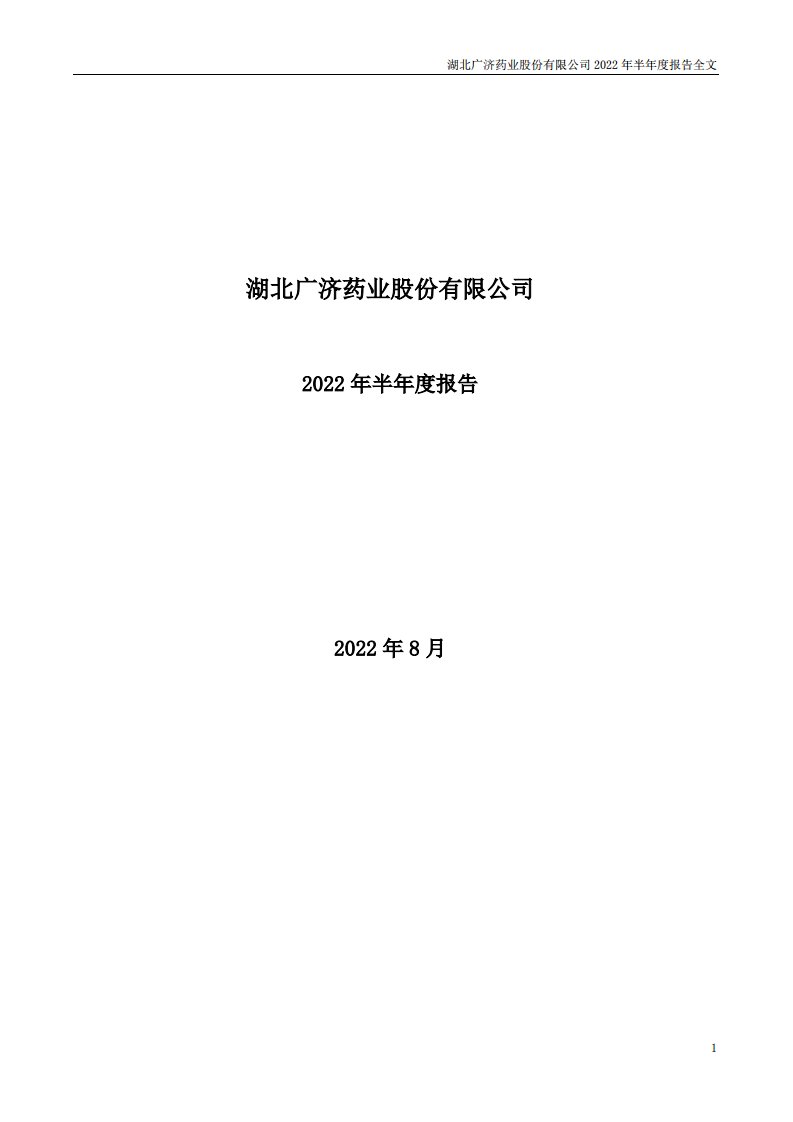 湖北广济药业股份有限公司 2022 年半年度报告全文

湖北广济药业股份有限公司

2022 年半年度报告

2022 年 8 月

1